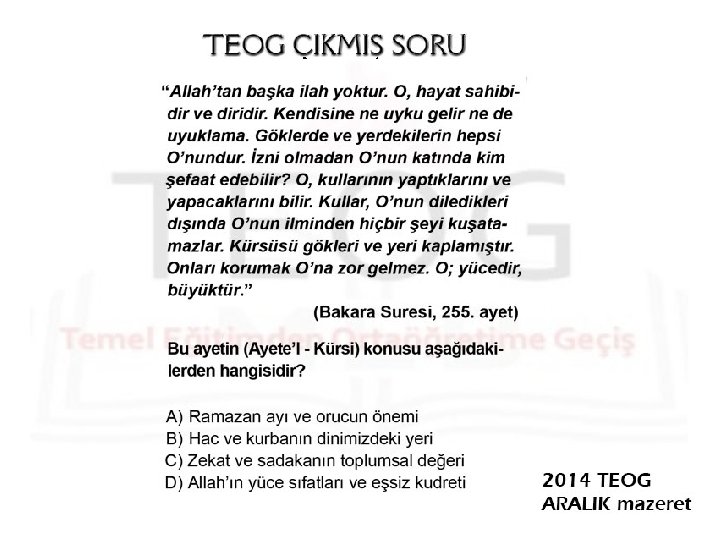 TEOG ÇIKMIŞ SORU

"Allah'tan başka ilah yoktur. O, hayat sahibidir ve diridir. Kendisine ne uyku gelir ne de uyuklama. Göklerde ve yerdekilerin hepsi O'nundur. İzni olmadan O'nun katında kim şefaat edebilir? O, kullarının yaptıklarını ve yapacaklarını bilir. Kullar, O'nun diledikleri dışında O'nun ilminden hiçbir şeyi kuşatamazlar. Kürsüsü gökleri ve yeri kaplamıştır. Onları korumak O'na zor gelmez. O; yücedir, büyüktür."

(Bakara Suresi, 255. ayet)

TEOG
Temel Eğitimden Ortaöğretime Geçiş

Bu ayetin (Ayete'l - Kürsi) konusu aşağıdakilerden hangisidir?

A) Ramazan ayı ve orucun önemi
B) Hac ve kurbanın dinimizdeki yeri
C) Zekat ve sadakanın toplumsal değeri
D) Allah'ın yüce sıfatları ve eşsiz kudreti

2014 TEOG
ARALIK mazeret